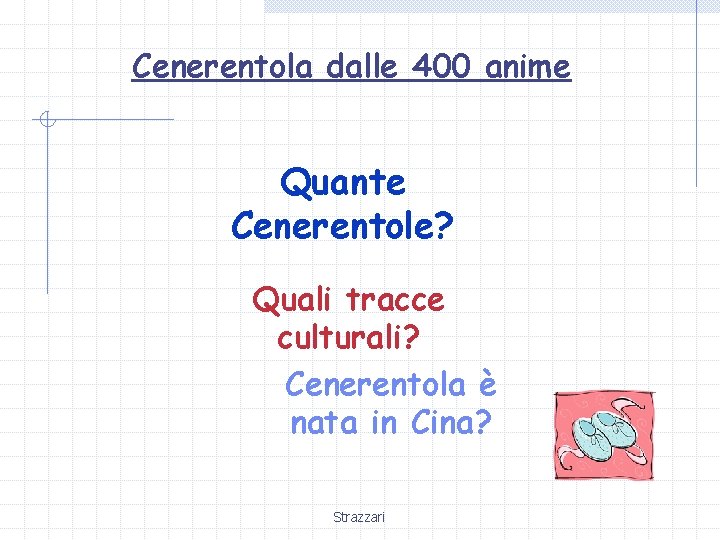 Cenerentola dalle 400 anime

Quante Cenerentole?

Quali tracce culturali?

Cenerentola è nata in Cina?

Strazzari